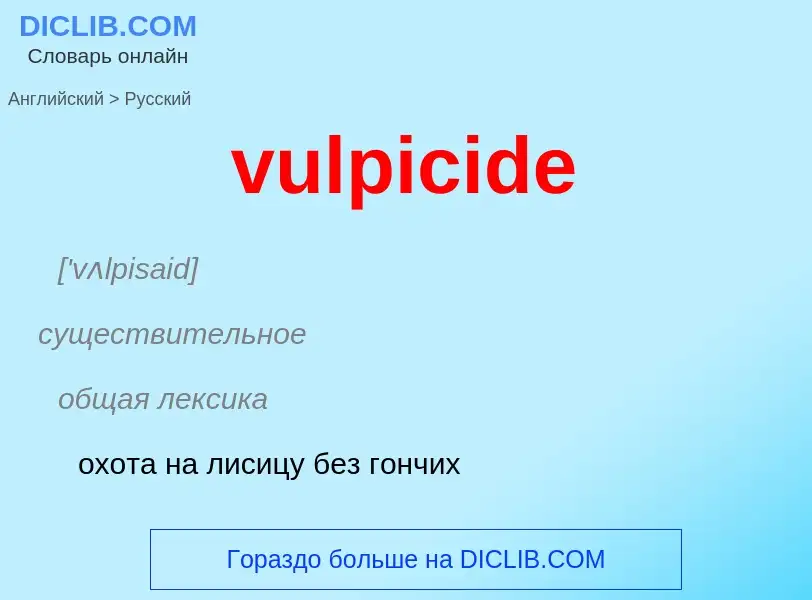 DICLIB.COM
Словарь онлайн

Английский > Русский

vulpicide

['vʌlpisaid]

существительное

общая лексика

охота на лисицу без гончих

Гораздо больше на DICLIB.COM